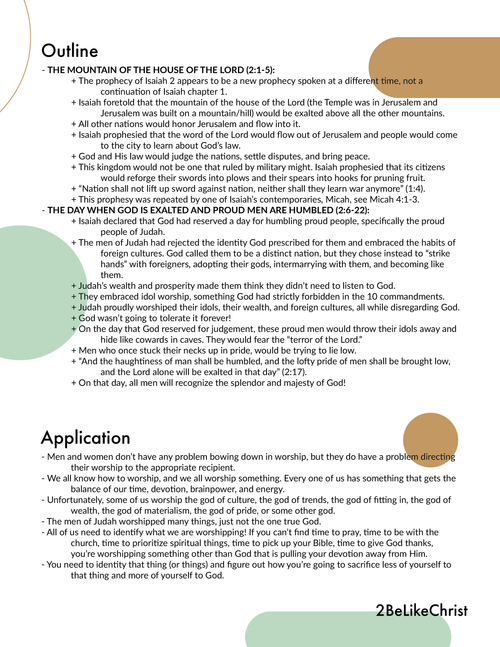 Outline

- THE MOUNTAIN OF THE HOUSE OF THE LORD (2:1-5):

+ The prophecy of Isaiah 2 appears to be a new prophecy spoken at a different time, not a continuation of Isaiah chapter 1.
+ Isaiah foretold that the mountain of the house of the Lord (the Temple was in Jerusalem and Jerusalem was built on a mountain/hill) would be exalted above all the other mountains.
+ All other nations would honor Jerusalem and flow into it.
+ Isaiah prophesied that the word of the Lord would flow out of Jerusalem and people would come to the city to learn about God's law.
+ God and His law would judge the nations, settle disputes, and bring peace.
+ This kingdom would not be one that ruled by military might. Isaiah prophesied that its citizens would reforge their swords into plows and their spears into hooks for pruning fruit.
+ "Nation shall not lift up sword against nation, neither shall they learn war anymore" (1:4).
+ This prophesy was repeated by one of Isaiah's contemporaries, Micah, see Micah 4:1-3.

- THE DAY WHEN GOD IS EXALTED AND PROUD MEN ARE HUMBLED (2:6-22):

+ Isaiah declared that God had reserved a day for humbling proud people, specifically the proud people of Judah.
+ The men of Judah had rejected the identity God prescribed for them and embraced the habits of foreign cultures. God called them to be a distinct nation, but they chose instead to "strike hands" with foreigners, adopting their gods, intermarrying with them, and becoming like them.
+ Judah's wealth and prosperity made them think they didn't need to listen to God.
+ They embraced idol worship, something God had strictly forbidden in the 10 commandments.
+ Judah proudly worshiped their idols, their wealth, and foreign cultures, all while disregarding God.
+ God wasn't going to tolerate it forever!
+ On the day that God reserved for judgement, these proud men would throw their idols away and hide like cowards in caves. They would fear the "terror of the Lord."
+ Men who once stuck their necks up in pride, would be trying to lie low.
+ "And the haughtiness of man shall be humbled, and the lofty pride of men shall be brought low, and the Lord alone will be exalted in that day" (2:17).
+ On that day, all men will recognize the splendor and majesty of God!

Application

- Men and women don't have any problem bowing down in worship, but they do have a problem directing their worship to the appropriate recipient.
- We all know how to worship, and we all worship something. Every one of us has something that gets the balance of our time, devotion, brainpower, and energy.
- Unfortunately, some of us worship the god of culture, the god of trends, the god of fitting in, the god of wealth, the god of materialism, the god of pride, or some other god.
- The men of Judah worshipped many things, just not the one true God.
- All of us need to identify what we are worshipping! If you can't find time to pray, time to be with the church, time to prioritize spiritual things, time to pick up your Bible, time to give God thanks, you're worshipping something other than God that is pulling your devotion away from Him.
- You need to identity that thing (or things) and figure out how you're going to sacrifice less of yourself to that thing and more of yourself to God.

2BeLikeChrist